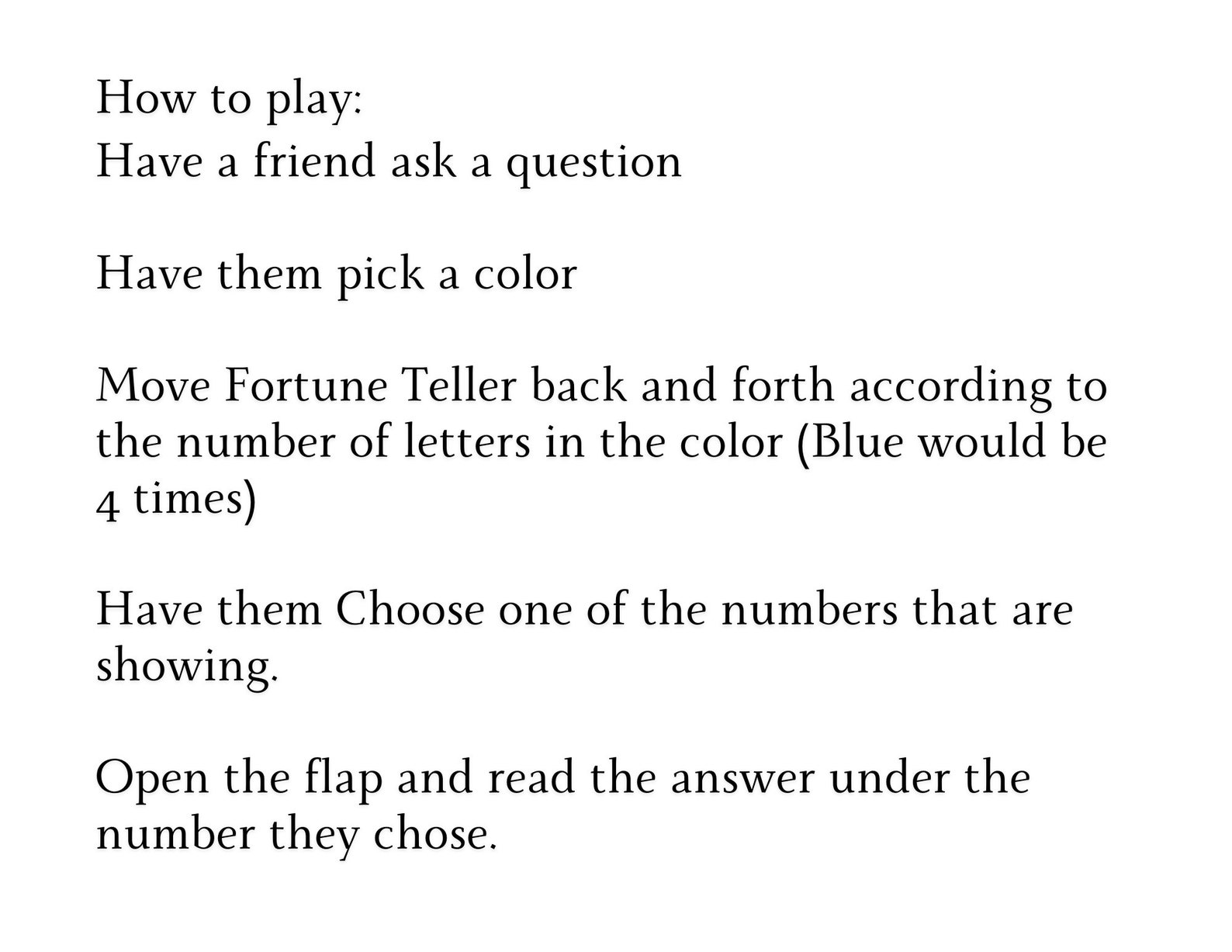 How to play:
Have a friend ask a question

Have them pick a color

Move Fortune Teller back and forth according to the number of letters in the color (Blue would be 4 times)

Have them Choose one of the numbers that are showing.

Open the flap and read the answer under the number they chose.